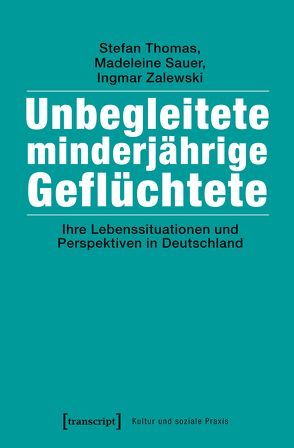 Stefan Thomas,
Madeleine Sauer,
Ingmar Zalewski

Unbegleitete minderjährige Geflüchtete

Ihre Lebenssituationen und Perspektiven in Deutschland

[transcript] Kultur und soziale Praxis